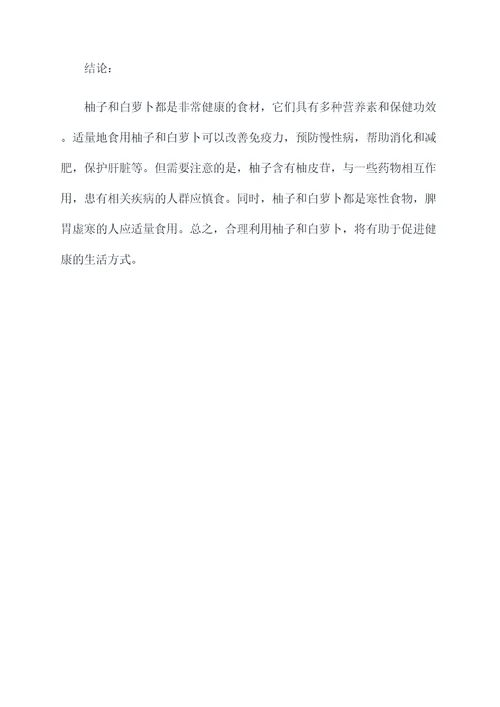 结论：

柚子和白萝卜都是非常健康的食材，它们具有多种营养素和保健功效。适量地食用柚子和白萝卜可以改善免疫力，预防慢性病，帮助消化和减肥，保护肝脏等。但需要注意的是，柚子含有柚皮苷，与一些药物相互作用，患有相关疾病的人群应慎食。同时，柚子和白萝卜都是寒性食物，脾胃虚寒的人应适量食用。总之，合理利用柚子和白萝卜，将有助于促进健康的生活方式。